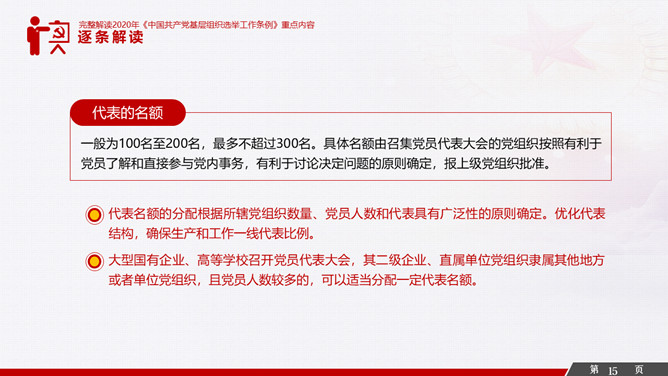 完整解读2020年《中国共产党基层组织选举工作条例》重点内容
逐条解读

代表的名额

一般为100名至200名，最多不超过300名。具体名额由召集党员代表大会的党组织按照有利于党员了解和直接参与党内事务，有利于讨论决定问题的原则确定，报上级党组织批准。

代表名额的分配根据所辖党组织数量、党员人数和代表具有广泛性的原则确定。优化代表结构，确保生产和工作一线代表比例。

大型国有企业、高等学校召开党员代表大会，其二级企业、直属单位党组织隶属其他地方或者单位党组织，且党员人数较多的，可以适当分配一定代表名额。

第 15 页